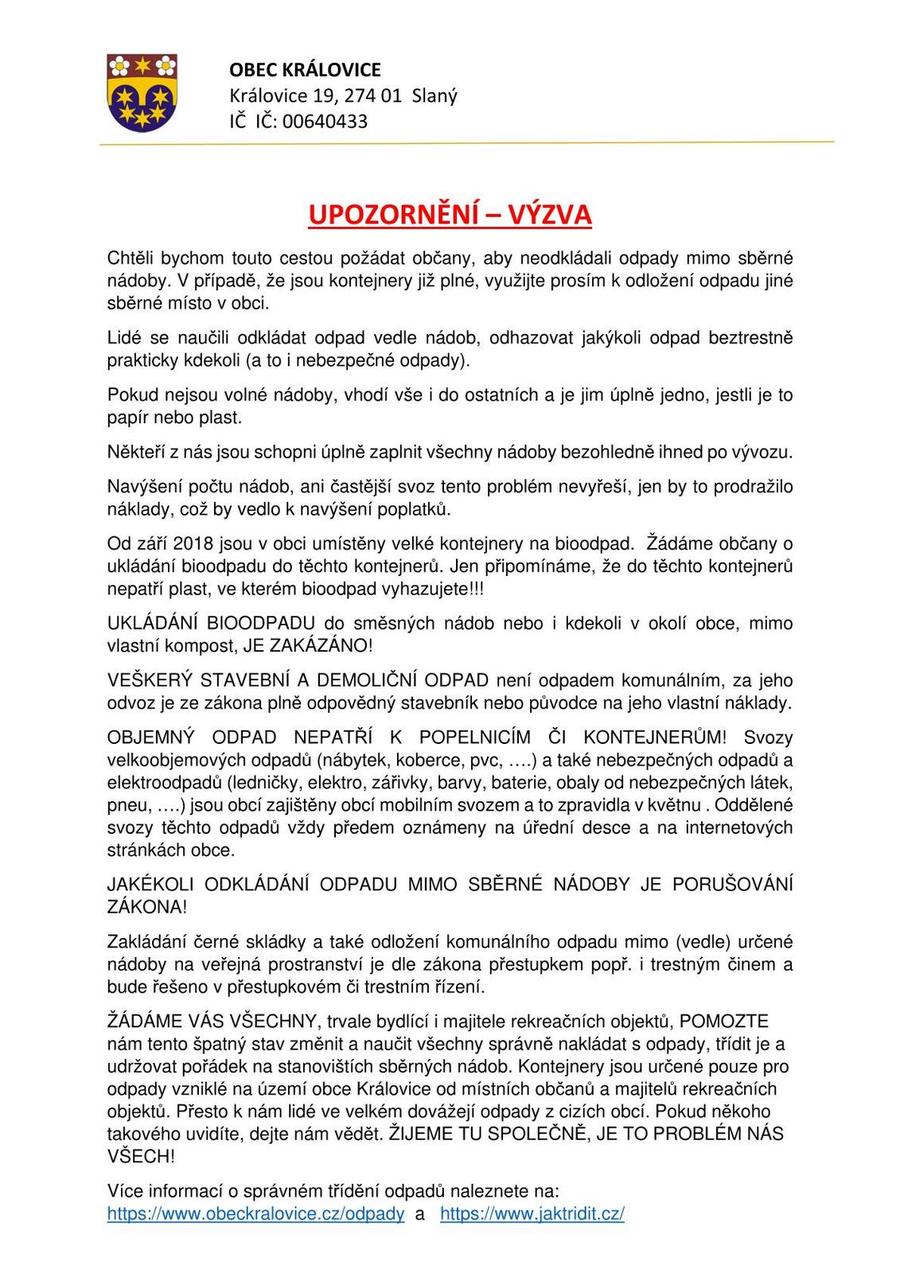 OBEC KRÁLOVICE
Královice 19, 274 01 Slaný
IČ IČ: 00640433

UPOZORNĚNÍ – VÝZVA

Chtěli bychom touto cestou požádat občany, aby neodkládali odpady mimo sběrné nádoby. V případě, že jsou kontejnery již plné, využijte prosím k odložení odpadu jiné sběrné místo v obci.

Lidé se naučili odkládat odpad vedle nádob, odhazovat jakýkoli odpad beztrestně prakticky kdekoli (a to i nebezpečné odpady).

Pokud nejsou volné nádoby, vhodí vše i do ostatních a je jim úplně jedno, jestli je to papír nebo plast.

Někteří z nás jsou schopni úplně zaplnit všechny nádoby bezohledně ihned po vývozu.

Navýšení počtu nádob, ani častější svoz tento problém nevyřeší, jen by to prodražilo náklady, což by vedlo k navýšení poplatků.

Od září 2018 jsou v obci umístěny velké kontejnery na bioodpad. Žádáme občany o ukládání bioodpadu do těchto kontejnerů. Jen připomínáme, že do těchto kontejnerů nepatří plast, ve kterém bioodpad vyhazujete!!!

UKLÁDÁNÍ BIOODPADU do směsných nádob nebo i kdekoli v okolí obce, mimo vlastní kompost, JE ZAKÁZÁNO!

VEŠKERÝ STAVEBNÍ A DEMOLIČNÍ ODPAD není odpadem komunálním, za jeho odvoz je ze zákona plně odpovědný stavebník nebo původce na jeho vlastní náklady.

OBJEMNÝ ODPAD NEPATŘÍ K POPELNICÍM ČI KONTEJNERŮM! Svozy velkoobjemových odpadů (nábytek, koberce, pvc, ….) a také nebezpečných odpadů a elektroodpadů (ledničky, elektro, zářivky, barvy, baterie, obaly od nebezpečných látek, pneu, ….) jsou obcí zajištěny obcí mobilním svozem a to zpravidla v květnu . Oddělené svozy těchto odpadů vždy předem oznámeny na úřední desce a na internetových stránkách obce.

JAKÉKOLI ODKLÁDÁNÍ ODPADU MIMO SBĚRNÉ NÁDOBY JE PORUŠOVÁNÍ ZÁKONA!

Zakládání černé skládky a také odložení komunálního odpadu mimo (vedle) určené nádoby na veřejná prostranství je dle zákona přestupkem popř. i trestným činem a bude řešeno v přestupkovém či trestním řízení.

ŽÁDÁME VÁS VŠECHNY, trvale bydlící i majitele rekreačních objektů, POMOZTE nám tento špatný stav změnit a naučit všechny správně nakládat s odpady, třídit je a udržovat pořádek na stanovištích sběrných nádob. Kontejnery jsou určené pouze pro odpady vzniklé na území obce Královice od místních občanů a majitelů rekreačních objektů. Přesto k nám lidé ve velkém dovážejí odpady z cizích obcí. Pokud někoho takového uvidíte, dejte nám vědět. ŽIJEME TU SPOLEČNĚ, JE TO PROBLÉM NÁS VŠECH!

Více informací o správném třídění odpadů naleznete na:
https://www.obeckralovice.cz/odpady a https://www.jaktridit.cz/